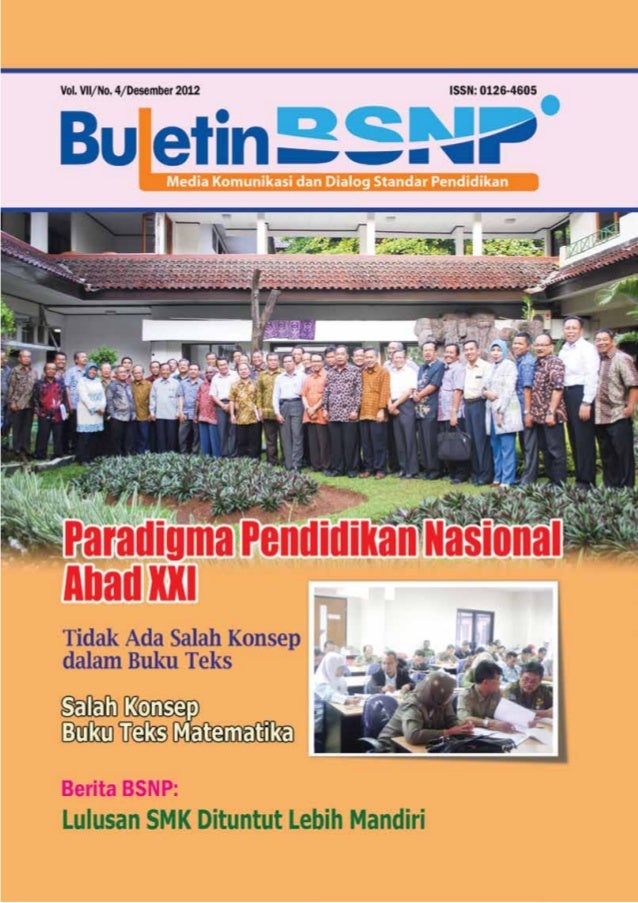 Vol. VII/No. 4/Desember 2012

ISSN: 0126-4605

Buletin BSNP

Media Komunikasi dan Dialog Standar Pendidikan

Paradigma Pendidikan Nasional Abad XXI

Tidak Ada Salah Konsep dalam Buku Teks

Salah Konsep Buku Teks Matematika

Berita BSNP:

Lulusan SMK Dituntut Lebih Mandiri